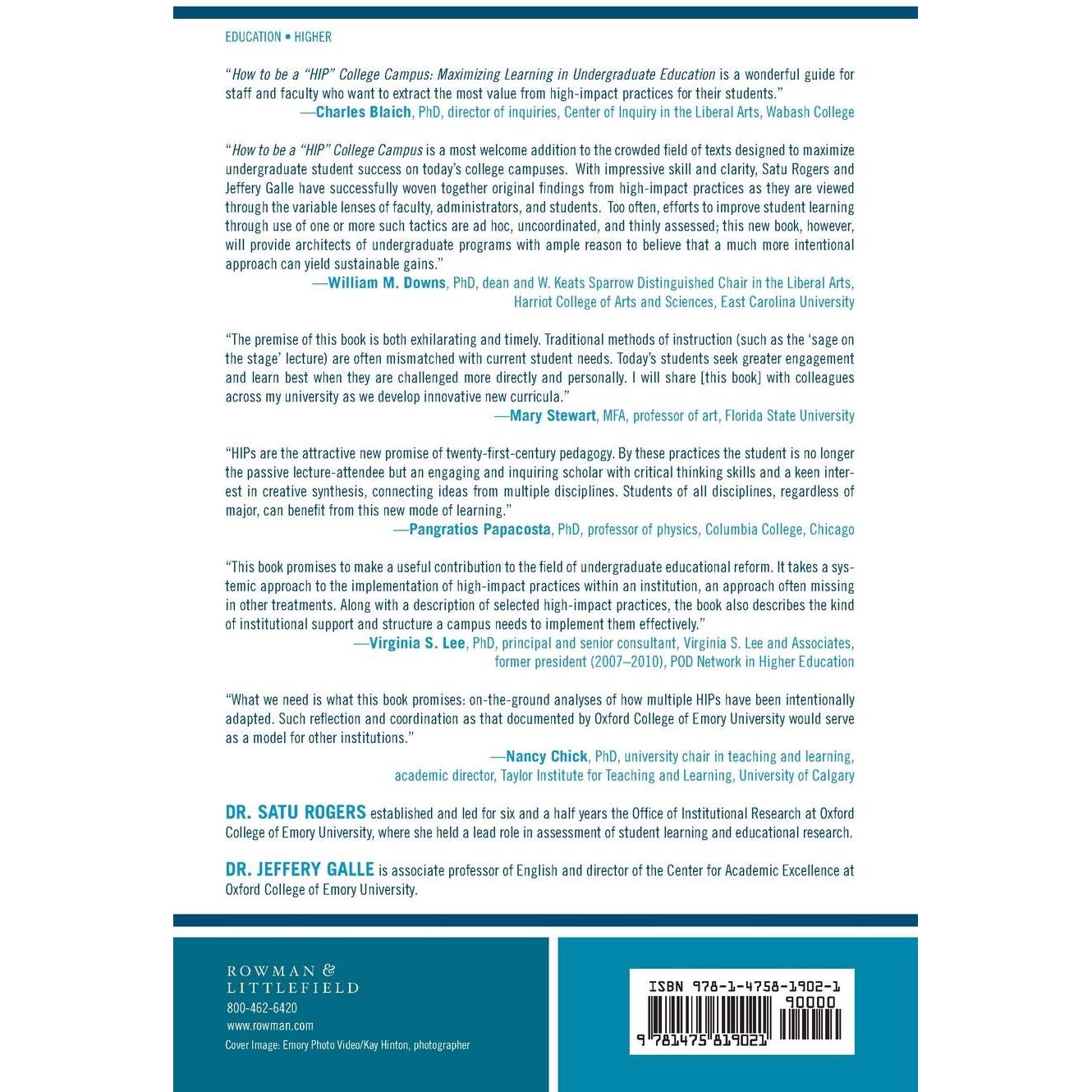 EDUCATION • HIGHER

"How to be a "HIP" College Campus: Maximizing Learning in Undergraduate Education is a wonderful guide for staff and faculty who want to extract the most value from high-impact practices for their students."
—Charles Blaich, PhD, director of inquiries, Center of Inquiry in the Liberal Arts, Wabash College

"How to be a "HIP" College Campus is a most welcome addition to the crowded field of texts designed to maximize undergraduate student success on today's college campuses. With impressive skill and clarity, Satu Rogers and Jeffery Galle have successfully woven together original findings from high-impact practices as they are viewed through the variable lenses of faculty, administrators, and students. Too often, efforts to improve student learning through use of one or more such tactics are ad hoc, uncoordinated, and thinly assessed; this new book, however, will provide architects of undergraduate programs with ample reason to believe that a much more intentional approach can yield sustainable gains."
—William M. Downs, PhD, dean and W. Keats Sparrow Distinguished Chair in the Liberal Arts,
Harriot College of Arts and Sciences, East Carolina University

"The premise of this book is both exhilarating and timely. Traditional methods of instruction (such as the 'sage on the stage' lecture) are often mismatched with current student needs. Today's students seek greater engagement and learn best when they are challenged more directly and personally. I will share [this book] with colleagues across my university as we develop innovative new curricula."
—Mary Stewart, MFA, professor of art, Florida State University

"HIPs are the attractive new promise of twenty-first-century pedagogy. By these practices the student is no longer the passive lecture-attendee but an engaging and inquiring scholar with critical thinking skills and a keen interest in creative synthesis, connecting ideas from multiple disciplines. Students of all disciplines, regardless of major, can benefit from this new mode of learning."
—Pangratios Papacosta, PhD, professor of physics, Columbia College, Chicago

"This book promises to make a useful contribution to the field of undergraduate educational reform. It takes a systemic approach to the implementation of high-impact practices within an institution, an approach often missing in other treatments. Along with a description of selected high-impact practices, the book also describes the kind of institutional support and structure a campus needs to implement them effectively."
—Virginia S. Lee, PhD, principal and senior consultant, Virginia S. Lee and Associates,
former president (2007–2010), POD Network in Higher Education

"What we need is what this book promises: on-the-ground analyses of how multiple HIPs have been intentionally adapted. Such reflection and coordination as that documented by Oxford College of Emory University would serve as a model for other institutions."
—Nancy Chick, PhD, university chair in teaching and learning,
academic director, Taylor Institute for Teaching and Learning, University of Calgary

DR. SATU ROGERS established and led for six and a half years the Office of Institutional Research at Oxford College of Emory University, where she held a lead role in assessment of student learning and educational research.

DR. JEFFERY GALLE is associate professor of English and director of the Center for Academic Excellence at Oxford College of Emory University.

ROWMAN &
LITTLEFIELD
800-462-6420
www.rowman.com
Cover Image: Emory Photo Video/Kay Hinton, photographer

ISBN 978-1-4758-1902-1
90000
9 781475 819021